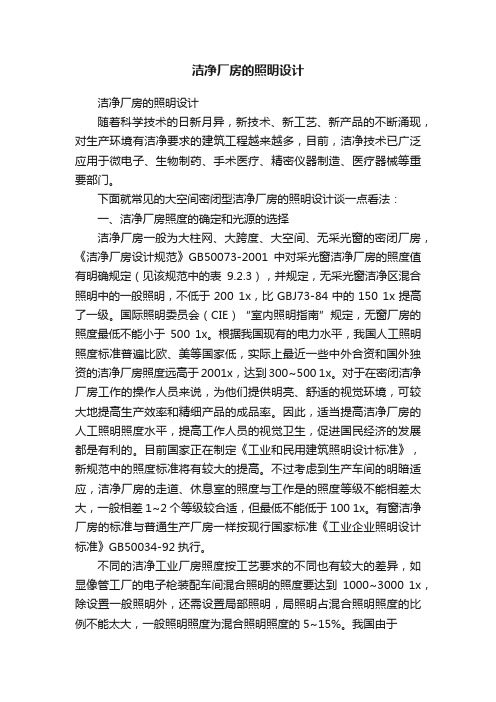 洁净厂房的照明设计

洁净厂房的照明设计

随着科学技术的日新月异，新技术、新工艺、新产品的不断涌现，对生产环境有洁净要求的建筑工程越来越多，目前，洁净技术已广泛应用于微电子、生物制药、手术医疗、精密仪器制造、医疗器械等重要部门。

下面就常见的大空间密闭型洁净厂房的照明设计谈一点看法：

一、洁净厂房照度的确定和光源的选择

洁净厂房一般为大柱网、大跨度、大空间、无采光窗的密闭厂房，《洁净厂房设计规范》GB50073-2001 中对采光窗洁净厂房的照度值有明确规定（见该规范中的表 9.2.3），并规定，无采光窗洁净区混合照明中的一般照明，不低于 200 1x，比 GBJ73-84 中的 150 1x 提高了一级。国际照明委员会（CIE）“室内照明指南”规定，无窗厂房的照度最低不能小于 500 1x。根据我国现有的电力水平，我国人工照明照度标准普遍比欧、美等国家低，实际上最近一些中外合资和国外独资的洁净厂房照度远高于 2001x，达到 300~500 1x。对于在密闭洁净厂房工作的操作人员来说，为他们提供明亮、舒适的视觉环境，可较大地提高生产效率和精细产品的成品率。因此，适当提高洁净厂房的人工照明照度水平，提高工作人员的视觉卫生，促进国民经济的发展都是有利的。目前国家正在制定《工业和民用建筑照明设计标准》，新规范中的照度标准将有较大的提高。不过考虑到生产车间的明暗适应，洁净厂房的走道、休息室的照度与工作是的照度等级不能相差太大，一般相差 1~2 个等级较合适，但最低不能低于 100 1x。有窗洁净厂房的标准与普通生产厂房一样按现行国家标准《工业企业照明设计标准》GB50034-92 执行。

不同的洁净工业厂房照度按工艺要求的不同也有较大的差异，如显像管工厂的电子枪装配车间混合照明的照度要达到 1000~3000 1x，除设置一般照明外，还需设置局部照明，局照明占混合照明照度的比例不能太大，一般照明照度为混合照明照度的 5~15%。我国由于